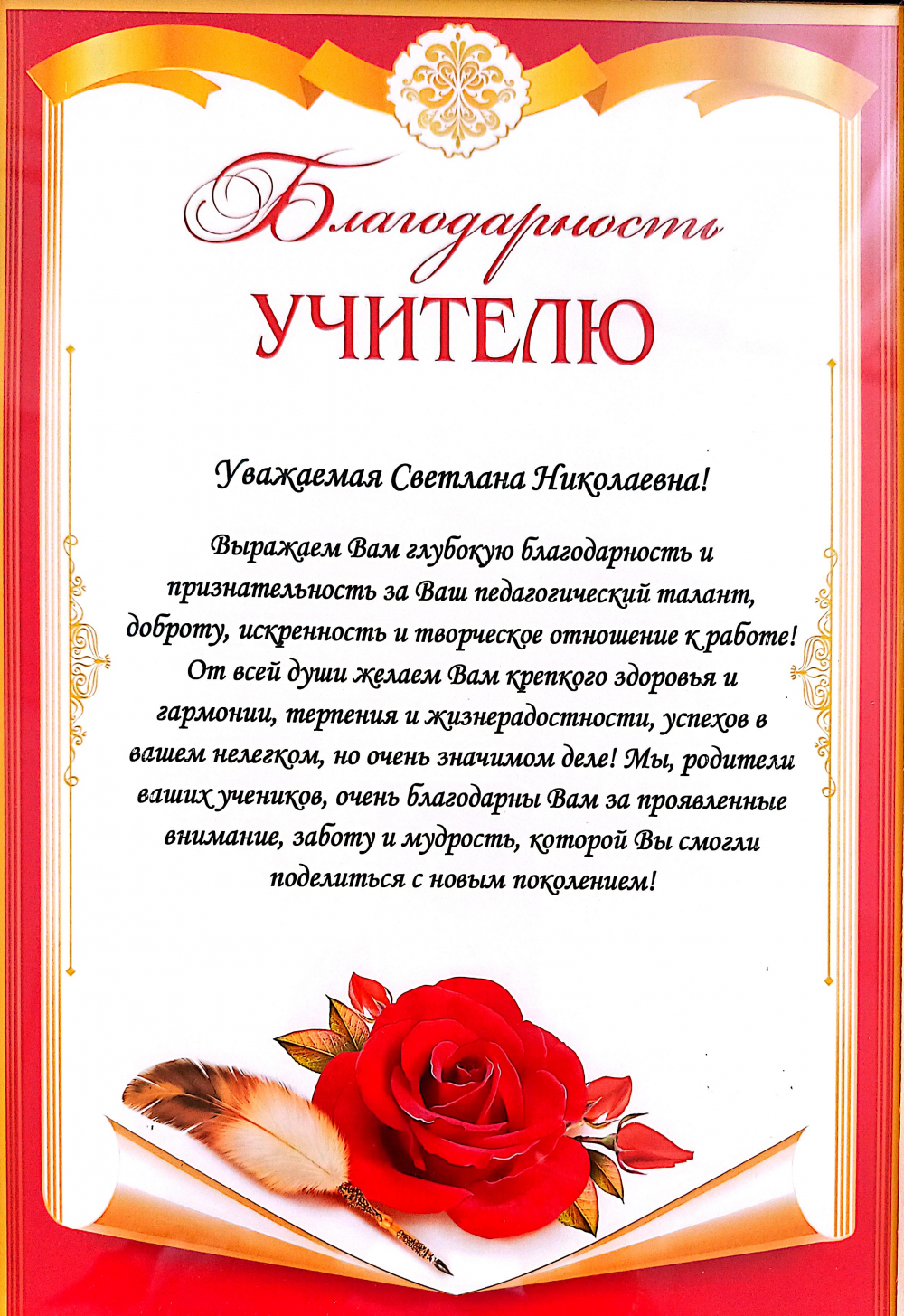 Благодарность

УЧИТЕЛЮ

Уважаемая Светлана Николаевна!

Выражаем Вам глубокую благодарность и признательность за Ваш педагогический талант, доброту, искренность и творческое отношение к работе! От всей души желаем Вам крепкого здоровья и гармонии, терпения и жизнерадостности, успехов в вашем нелегком, но очень значимом деле! Мы, родители ваших учеников, очень благодарны Вам за проявленные внимание, заботу и мудрость, которой Вы смогли поделиться с новым поколением!